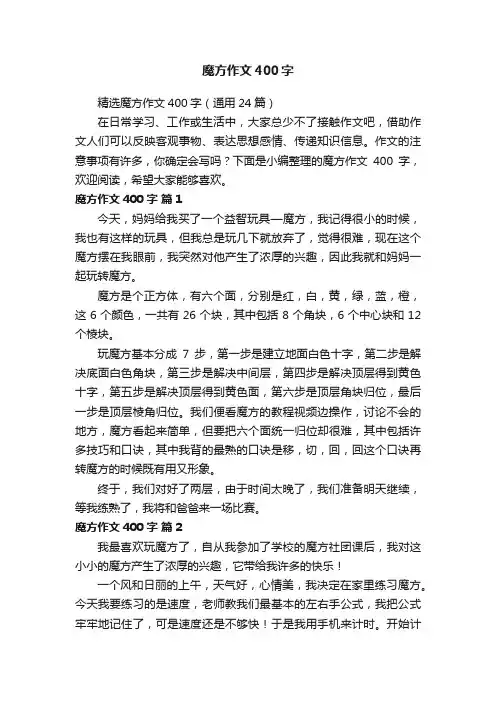 魔方作文400字

精选魔方作文400字（通用24篇）

在日常学习、工作或生活中，大家总少不了接触作文吧，借助作文人们可以反映客观事物、表达思想感情、传递知识信息。作文的注意事项有许多，你确定会写吗？下面是小编整理的魔方作文 400 字，欢迎阅读，希望大家能够喜欢。

魔方作文400字 篇1

今天，妈妈给我买了一个益智玩具—魔方，我记得很小的时候，我也有这样的玩具，但我总是玩几下就放弃了，觉得很难，现在这个魔方摆在我眼前，我突然对他产生了浓厚的兴趣，因此我就和妈妈一起玩转魔方。

魔方是个正方体，有六个面，分别是红，白，黄，绿，蓝，橙，这 6 个颜色，一共有 26 个块，其中包括 8 个角块，6 个中心块和 12 个棱块。

玩魔方基本分成 7 步，第一步是建立地面白色十字，第二步是解决底面白色角块，第三步是解决中间层，第四步是解决顶层得到黄色十字，第五步是解决顶层得到黄色面，第六步是顶层角块归位，最后一步是顶层棱角归位。我们便看魔方的教程视频边操作，讨论不会的地方，魔方看起来简单，但要把六个面统一归位却很难，其中包括许多技巧和口诀，其中我背的最熟的口诀是移，切，回，回这个口诀再转魔方的时候既有用又形象。

终于，我们对好了两层，由于时间太晚了，我们准备明天继续，等我练熟了，我将和爸爸来一场比赛。

魔方作文400字 篇2

我最喜欢玩魔方了，自从我参加了学校的魔方社团课后，我对这小小的魔方产生了浓厚的兴趣，它带给我许多的快乐！

一个风和日丽的上午，天气好，心情美，我决定在家里练习魔方。今天我要练习的是速度，老师教我们最基本的左右手公式，我把公式牢牢地记住了，可是速度还是不够快！于是我用手机来计时。开始计